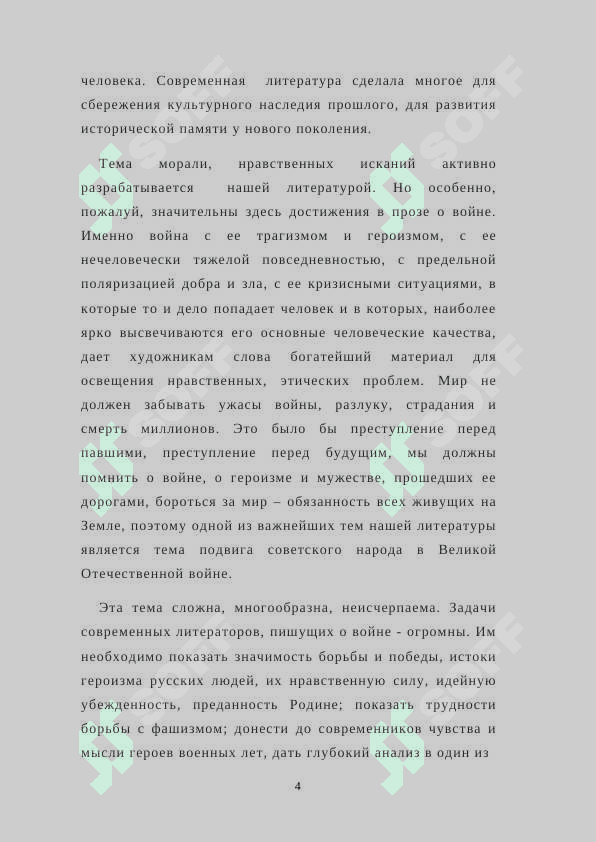 человека. Современная литература сделала многое для сбережения культурного наследия прошлого, для развития исторической памяти у нового поколения.

Тема морали, нравственных исканий активно разрабатывается нашей литературой. Но особенно, пожалуй, значительны здесь достижения в прозе о войне. Именно война с ее трагизмом и героизмом, с ее нечеловечески тяжелой повседневностью, с предельной поляризацией добра и зла, с ее кризисными ситуациями, в которые то и дело попадает человек и в которых, наиболее ярко высвечиваются его основные человеческие качества, дает художникам слова богатейший материал для освещения нравственных, этических проблем. Мир не должен забывать ужасы войны, разлуку, страдания и смерть миллионов. Это было бы преступление перед павшими, преступление перед будущим, мы должны помнить о войне, о героизме и мужестве, прошедших ее дорогами, бороться за мир – обязанность всех живущих на Земле, поэтому одной из важнейших тем нашей литературы является тема подвига советского народа в Великой Отечественной войне.

Эта тема сложна, многообразна, неисчерпаема. Задачи современных литераторов, пишущих о войне - огромны. Им необходимо показать значимость борьбы и победы, истоки героизма русских людей, их нравственную силу, идейную убежденность, преданность Родине; показать трудности борьбы с фашизмом; донести до современников чувства и мысли героев военных лет, дать глубокий анализ в один из

4